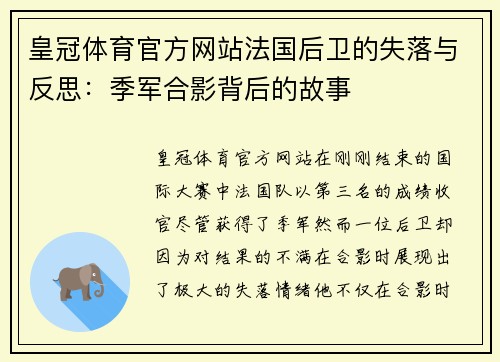 皇冠体育官方网站法国后卫的失落与反思：季军合影背后的故事

皇冠体育官方网站在刚刚结束的国际大赛中法国队以第三名的成绩收官尽管获得了季军然而一位后卫却因为对结果的不满在合影时展现出了极大的失落情绪他不仅在合影时